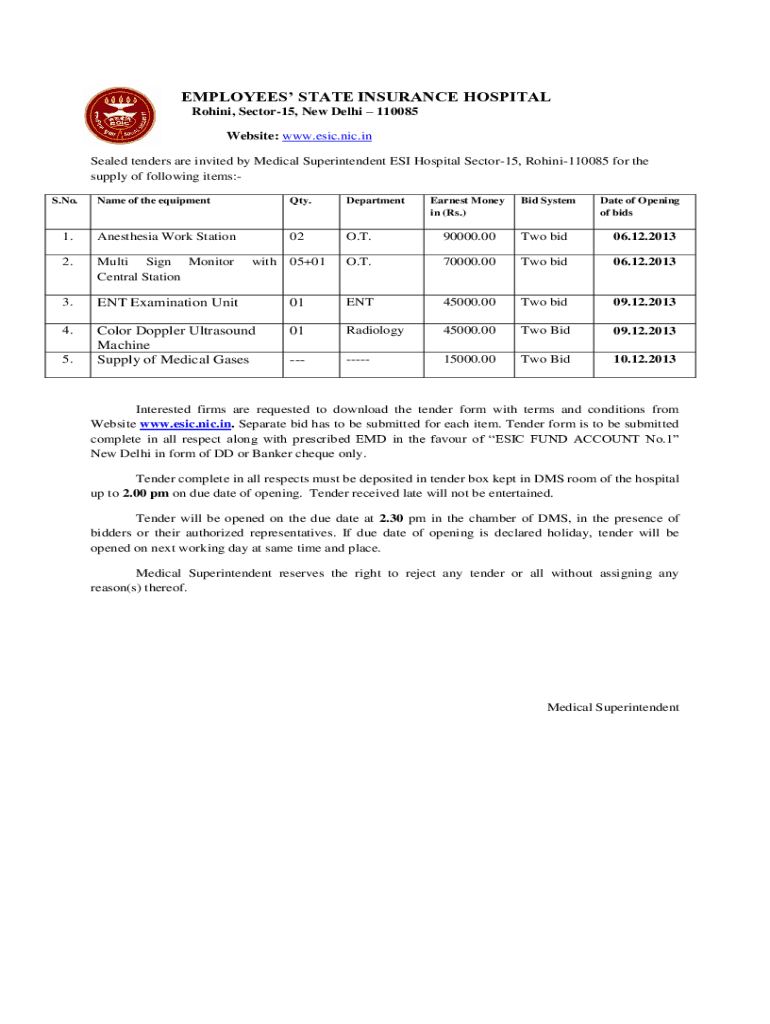 EMPLOYEES' STATE INSURANCE HOSPITAL
Rohini, Sector-15, New Delhi – 110085

Website: www.esic.nic.in

Sealed tenders are invited by Medical Superintendent ESI Hospital Sector-15, Rohini-110085 for the supply of following items:-

| S.No. | Name of the equipment | Qty. | Department | Earnest Money in (Rs.) | Bid System | Date of Opening of bids |
|---|---|---|---|---|---|---|
| 1. | Anesthesia Work Station | 02 | O.T. | 90000.00 | Two bid | 06.12.2013 |
| 2. | Multi Sign Monitor with Central Station | 05+01 | O.T. | 70000.00 | Two bid | 06.12.2013 |
| 3. | ENT Examination Unit | 01 | ENT | 45000.00 | Two bid | 09.12.2013 |
| 4. | Color Doppler Ultrasound Machine | 01 | Radiology | 45000.00 | Two Bid | 09.12.2013 |
| 5. | Supply of Medical Gases | --- | ----- | 15000.00 | Two Bid | 10.12.2013 |

Interested firms are requested to download the tender form with terms and conditions from Website www.esic.nic.in. Separate bid has to be submitted for each item. Tender form is to be submitted complete in all respect along with prescribed EMD in the favour of "ESIC FUND ACCOUNT No.1" New Delhi in form of DD or Banker cheque only.

Tender complete in all respects must be deposited in tender box kept in DMS room of the hospital up to 2.00 pm on due date of opening. Tender received late will not be entertained.

Tender will be opened on the due date at 2.30 pm in the chamber of DMS, in the presence of bidders or their authorized representatives. If due date of opening is declared holiday, tender will be opened on next working day at same time and place.

Medical Superintendent reserves the right to reject any tender or all without assigning any reason(s) thereof.

Medical Superintendent